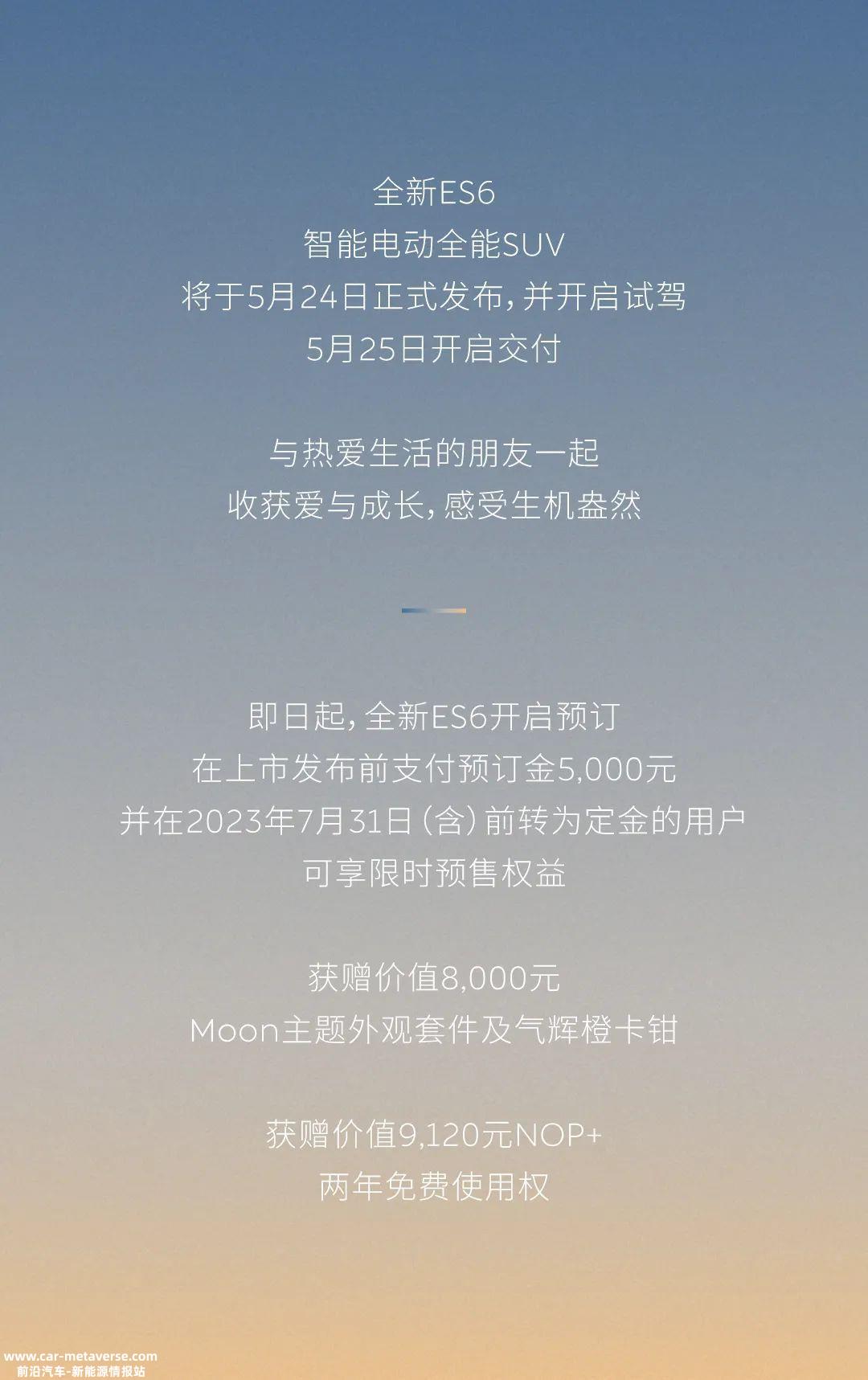 全新ES6
智能电动全能SUV
将于5月24日正式发布，并开启试驾
5月25日开启交付

与热爱生活的朋友一起
收获爱与成长，感受生机盎然

即日起，全新ES6开启预订
在上市发布前支付预订金5,000元
并在2023年7月31日（含）前转为定金的用户
可享限时预售权益

获赠价值8,000元
Moon主题外观套件及气辉橙卡钳

获赠价值9,120元NOP+
两年免费使用权

www.car-metaverse.com
前沿汽车-新能源情报站